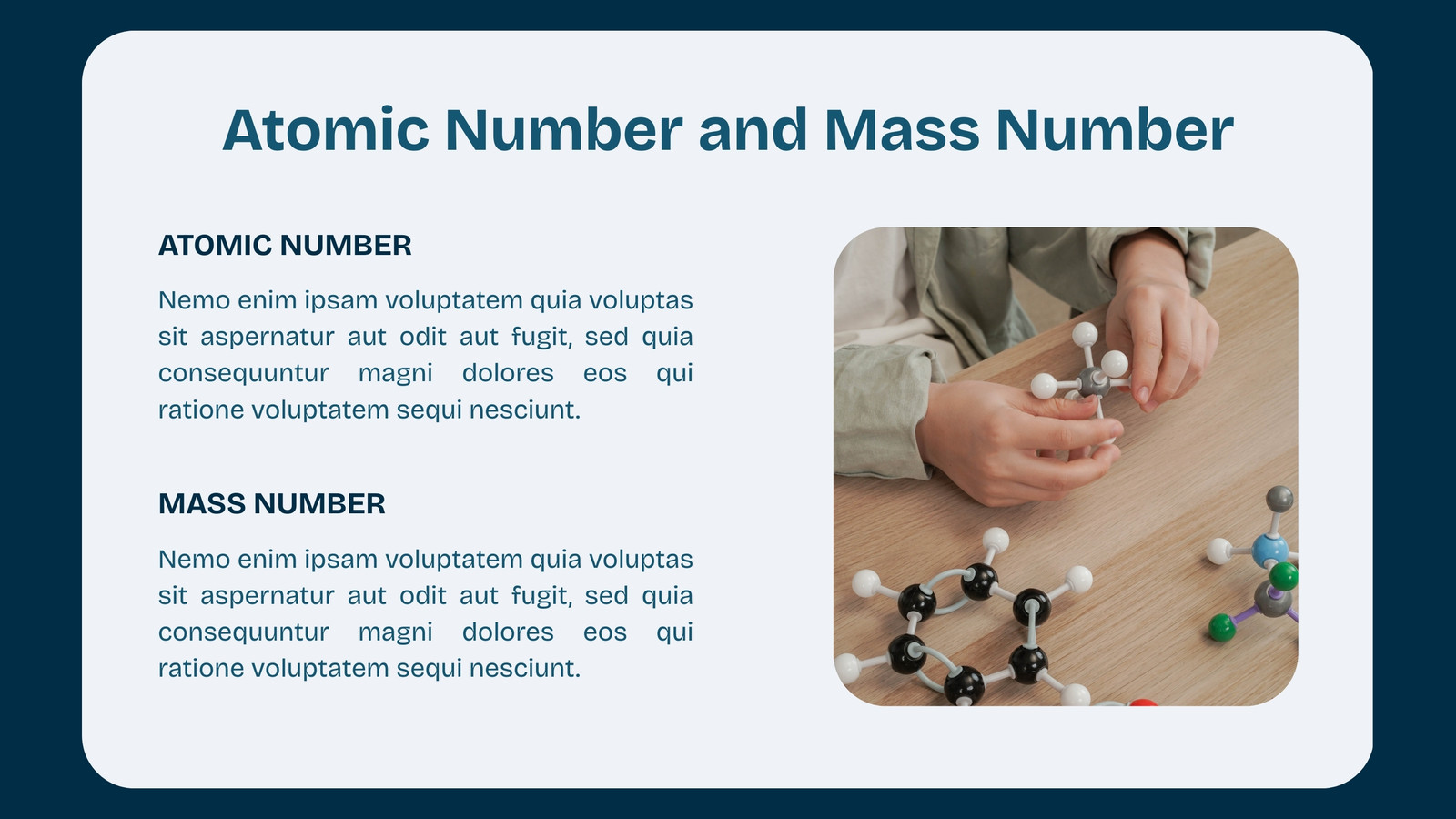 Atomic Number and Mass Number

ATOMIC NUMBER

Nemo enim ipsam voluptatem quia voluptas sit aspernatur aut odit aut fugit, sed quia consequuntur magni dolores eos qui ratione voluptatem sequi nesciunt.

MASS NUMBER

Nemo enim ipsam voluptatem quia voluptas sit aspernatur aut odit aut fugit, sed quia consequuntur magni dolores eos qui ratione voluptatem sequi nesciunt.